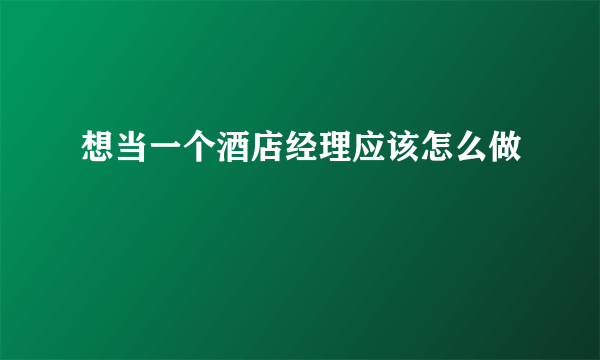 想当一个酒店经理应该怎么做